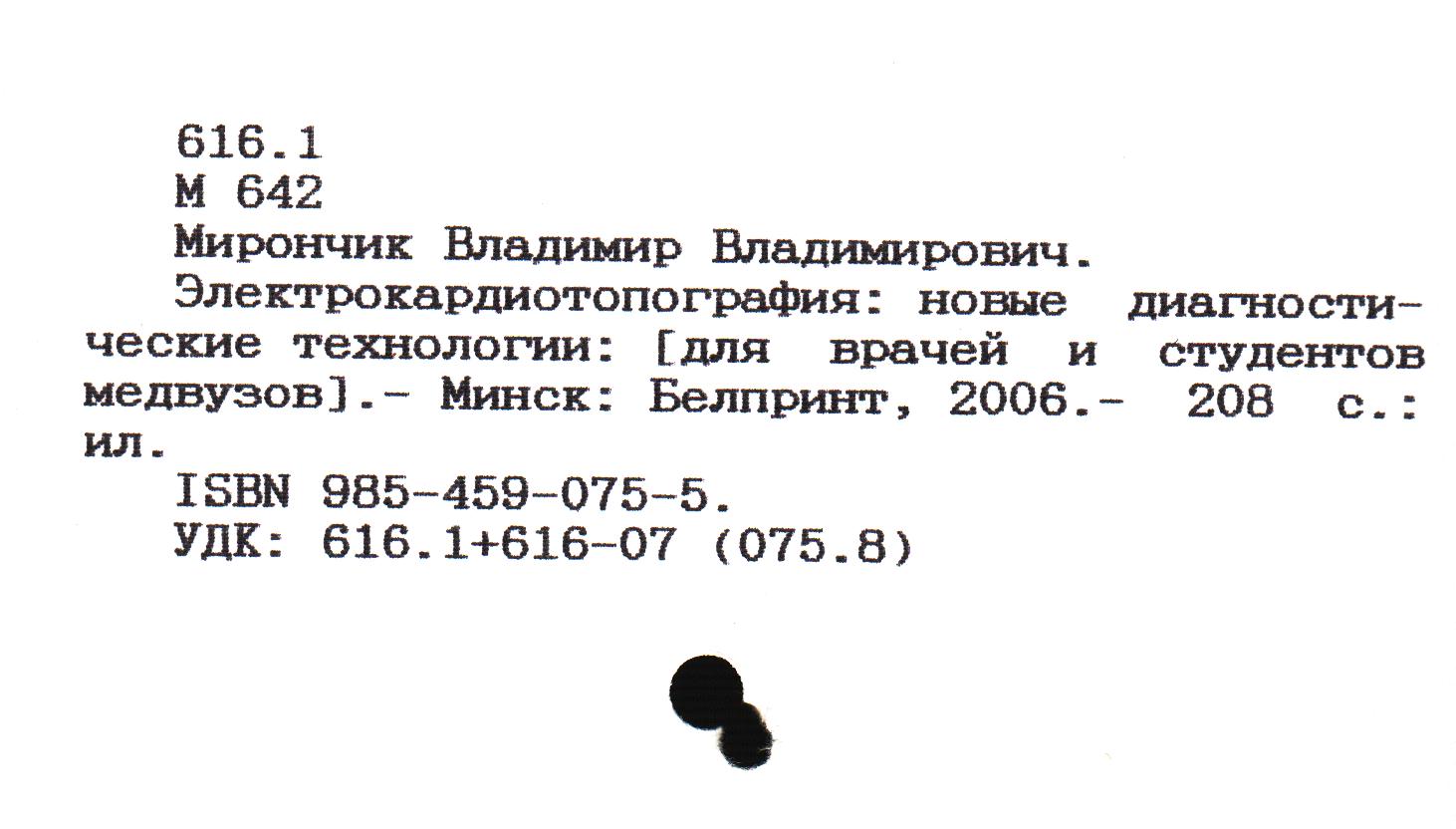 616.1
М 642
Мирончик Владимир Владимирович.

Электрокардиотопография: новые диагностические технологии: [для врачей и студентов медвузов].- Минск: Белпринт, 2006.- 208 с.: ил.

ISBN 985-459-075-5.
УДК: 616.1+616-07 (075.8)